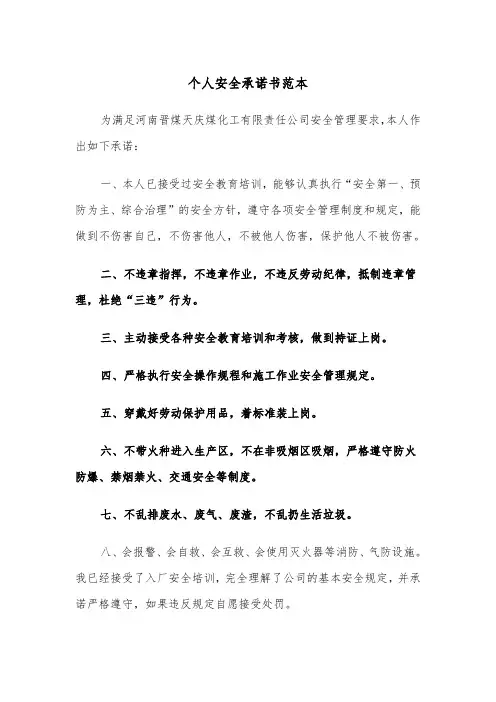 个人安全承诺书范本

为满足河南晋煤天庆煤化工有限责任公司安全管理要求,本人作出如下承诺:

一、本人已接受过安全教育培训,能够认真执行“安全第一、预防为主、综合治理”的安全方针,遵守各项安全管理制度和规定,能做到不伤害自己,不伤害他人,不被他人伤害,保护他人不被伤害。

二、不违章指挥,不违章作业,不违反劳动纪律,抵制违章管理,杜绝“三违”行为。

三、主动接受各种安全教育培训和考核,做到持证上岗。

四、严格执行安全操作规程和施工作业安全管理规定。

五、穿戴好劳动保护用品,着标准装上岗。

六、不带火种进入生产区,不在非吸烟区吸烟,严格遵守防火防爆、禁烟禁火、交通安全等制度。

七、不乱排废水、废气、废渣,不乱扔生活垃圾。

八、会报警、会自救、会互救、会使用灭火器等消防、气防设施。我已经接受了入厂安全培训,完全理解了公司的基本安全规定,并承诺严格遵守,如果违反规定自愿接受处罚。